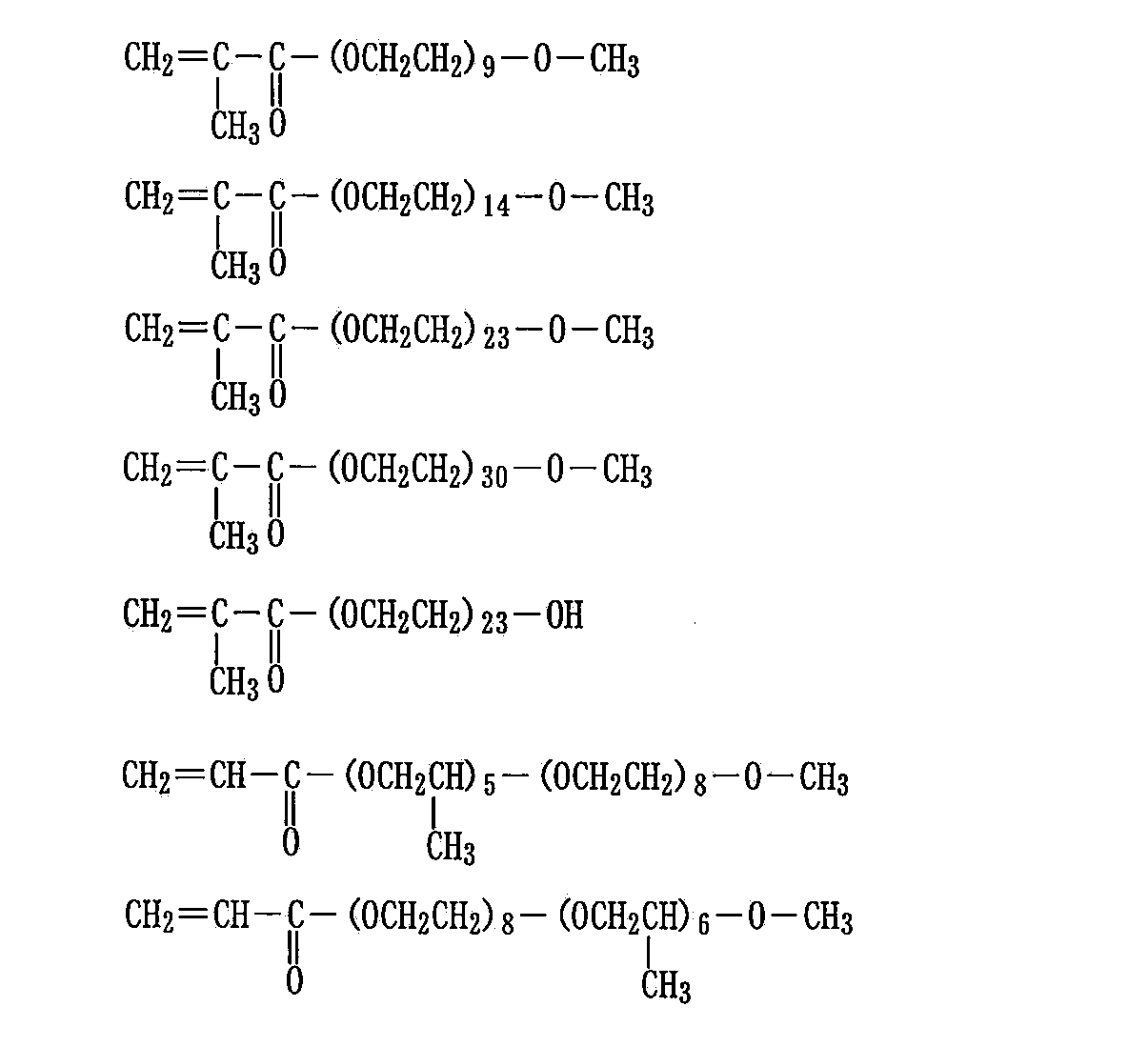 $CH_2=C(CH_3)-C(=O)-(OCH_2CH_2)_9-O-CH_3$

$CH_2=C(CH_3)-C(=O)-(OCH_2CH_2)_{14}-O-CH_3$

$CH_2=C(CH_3)-C(=O)-(OCH_2CH_2)_{23}-O-CH_3$

$CH_2=C(CH_3)-C(=O)-(OCH_2CH_2)_{30}-O-CH_3$

$CH_2=C(CH_3)-C(=O)-(OCH_2CH_2)_{23}-OH$

$CH_2=CH-C(=O)-(OCH_2CH(CH_3))_5-(OCH_2CH_2)_8-O-CH_3$

$CH_2=CH-C(=O)-(OCH_2CH_2)_8-(OCH_2CH(CH_3))_6-O-CH_3$